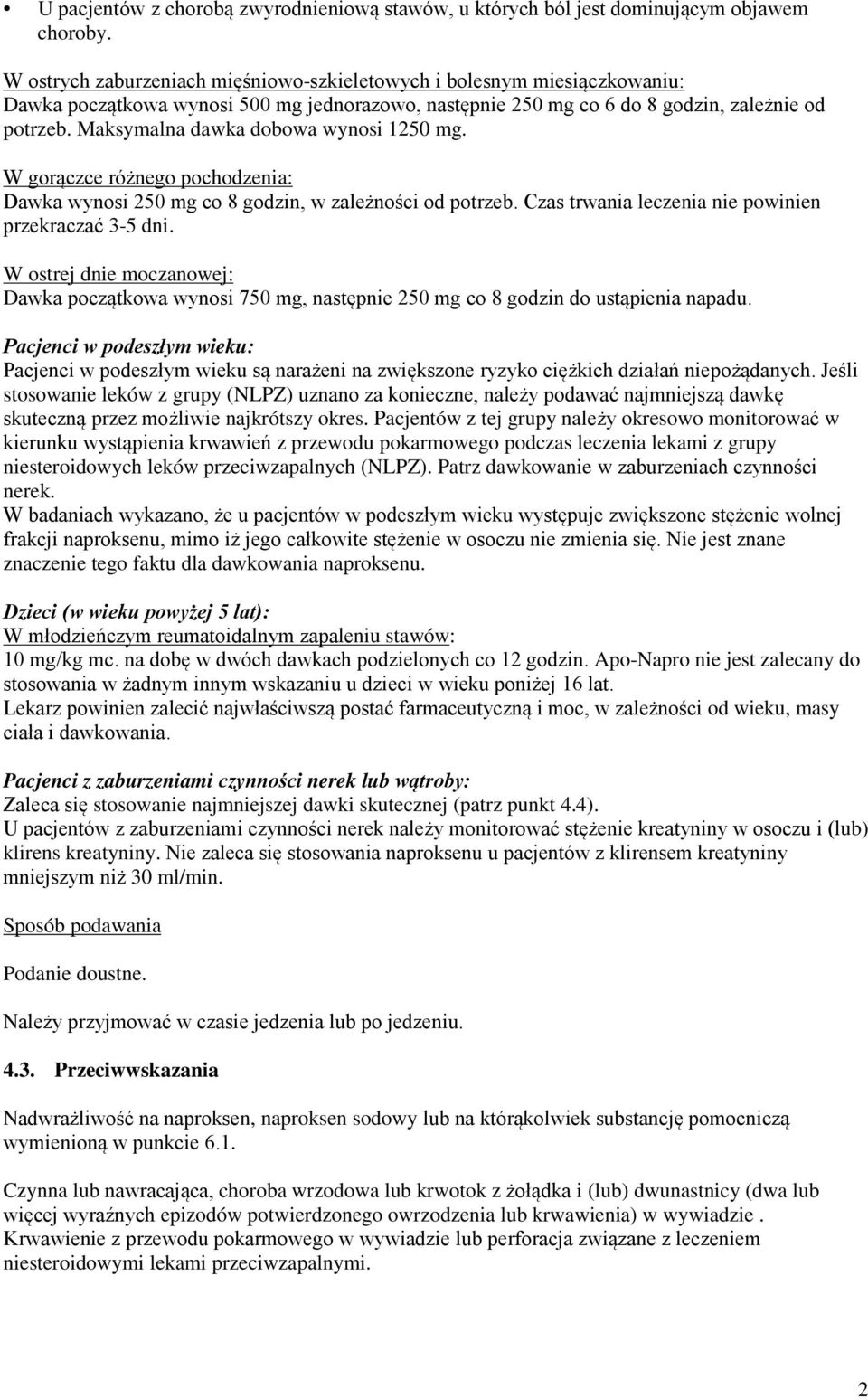 • U pacjentów z chorobą zwyrodnieniową stawów, u których ból jest dominującym objawem choroby.

W ostrych zaburzeniach mięśniowo-szkieletowych i bolesnym miesiączkowaniu:
Dawka początkowa wynosi 500 mg jednorazowo, następnie 250 mg co 6 do 8 godzin, zależnie od potrzeb. Maksymalna dawka dobowa wynosi 1250 mg.

W gorączce różnego pochodzenia:
Dawka wynosi 250 mg co 8 godzin, w zależności od potrzeb. Czas trwania leczenia nie powinien przekraczać 3-5 dni.

W ostrej dnie moczanowej:
Dawka początkowa wynosi 750 mg, następnie 250 mg co 8 godzin do ustąpienia napadu.

Pacjenci w podeszłym wieku:
Pacjenci w podeszłym wieku są narażeni na zwiększone ryzyko ciężkich działań niepożądanych. Jeśli stosowanie leków z grupy (NLPZ) uznano za konieczne, należy podawać najmniejszą dawkę skuteczną przez możliwie najkrótszy okres. Pacjentów z tej grupy należy okresowo monitorować w kierunku wystąpienia krwawień z przewodu pokarmowego podczas leczenia lekami z grupy niesteroidowych leków przeciwzapalnych (NLPZ). Patrz dawkowanie w zaburzeniach czynności nerek.
W badaniach wykazano, że u pacjentów w podeszłym wieku występuje zwiększone stężenie wolnej frakcji naproksenu, mimo iż jego całkowite stężenie w osoczu nie zmienia się. Nie jest znane znaczenie tego faktu dla dawkowania naproksenu.

Dzieci (w wieku powyżej 5 lat):
W młodzieńczym reumatoidalnym zapaleniu stawów:
10 mg/kg mc. na dobę w dwóch dawkach podzielonych co 12 godzin. Apo-Napro nie jest zalecany do stosowania w żadnym innym wskazaniu u dzieci w wieku poniżej 16 lat.
Lekarz powinien zalecić najwłaściwszą postać farmaceutyczną i moc, w zależności od wieku, masy ciała i dawkowania.

Pacjenci z zaburzeniami czynności nerek lub wątroby:
Zaleca się stosowanie najmniejszej dawki skutecznej (patrz punkt 4.4).
U pacjentów z zaburzeniami czynności nerek należy monitorować stężenie kreatyniny w osoczu i (lub) klirens kreatyniny. Nie zaleca się stosowania naproksenu u pacjentów z klirensem kreatyniny mniejszym niż 30 ml/min.

Sposób podawania

Podanie doustne.

Należy przyjmować w czasie jedzenia lub po jedzeniu.

4.3. Przeciwwskazania

Nadwrażliwość na naproksen, naproksen sodowy lub na którąkolwiek substancję pomocniczą wymienioną w punkcie 6.1.

Czynna lub nawracająca, choroba wrzodowa lub krwotok z żołądka i (lub) dwunastnicy (dwa lub więcej wyraźnych epizodów potwierdzonego owrzodzenia lub krwawienia) w wywiadzie .
Krwawienie z przewodu pokarmowego w wywiadzie lub perforacja związane z leczeniem niesteroidowymi lekami przeciwzapalnymi.

2